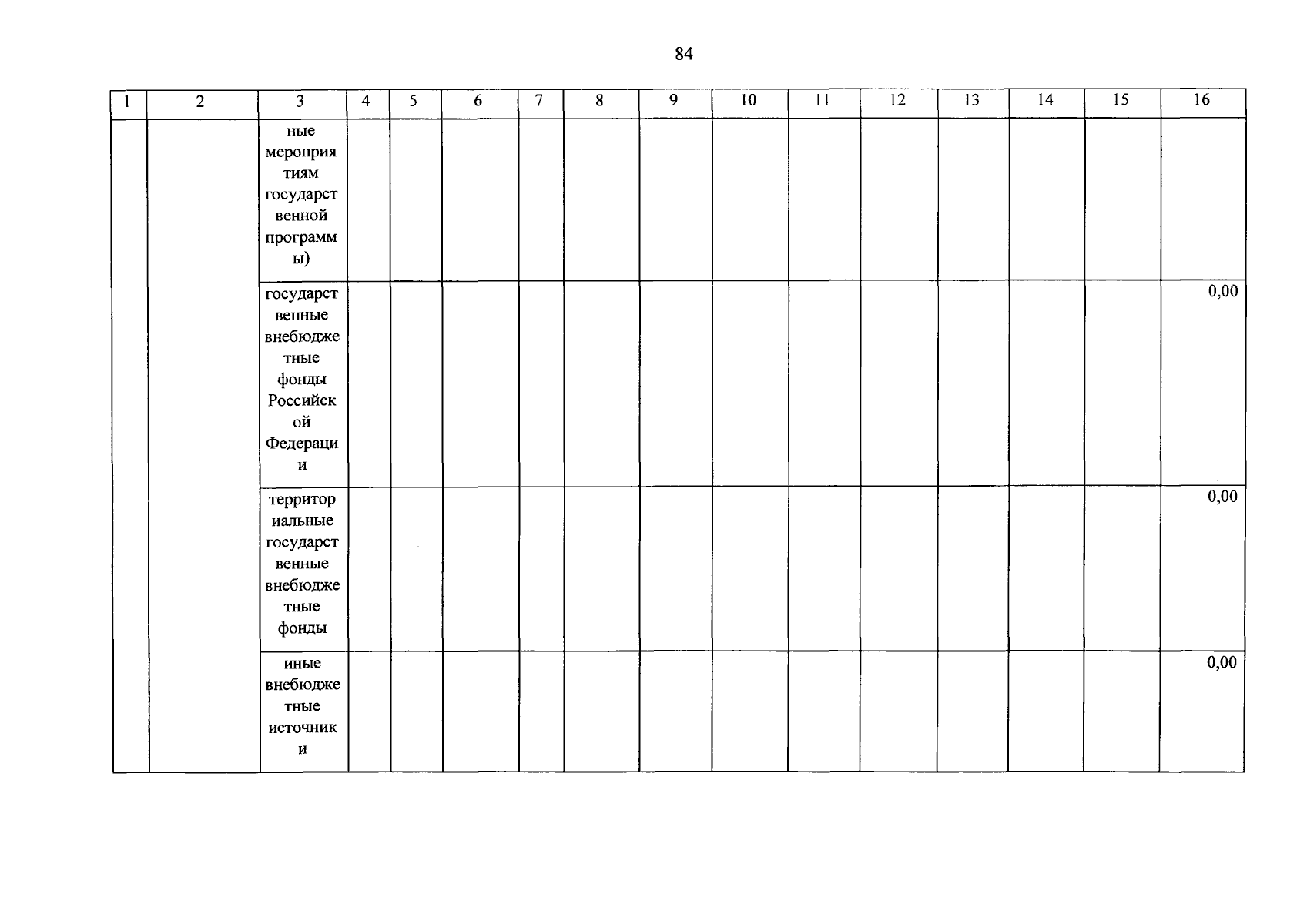 84

| 1 | 2 | 3 | 4 | 5 | 6 | 7 | 8 | 9 | 10 | 11 | 12 | 13 | 14 | 15 | 16 |
|---|---|---|---|---|---|---|---|---|---|---|---|---|---|---|---|
| | | ные мероприятиям государственной программы) | | | | | | | | | | | | | |
| | | государственные внебюджетные фонды Российской Федерации | | | | | | | | | | | | | 0,00 |
| | | территориальные государственные внебюджетные фонды | | | | | | | | | | | | | 0,00 |
| | | иные внебюджетные источники | | | | | | | | | | | | | 0,00 |